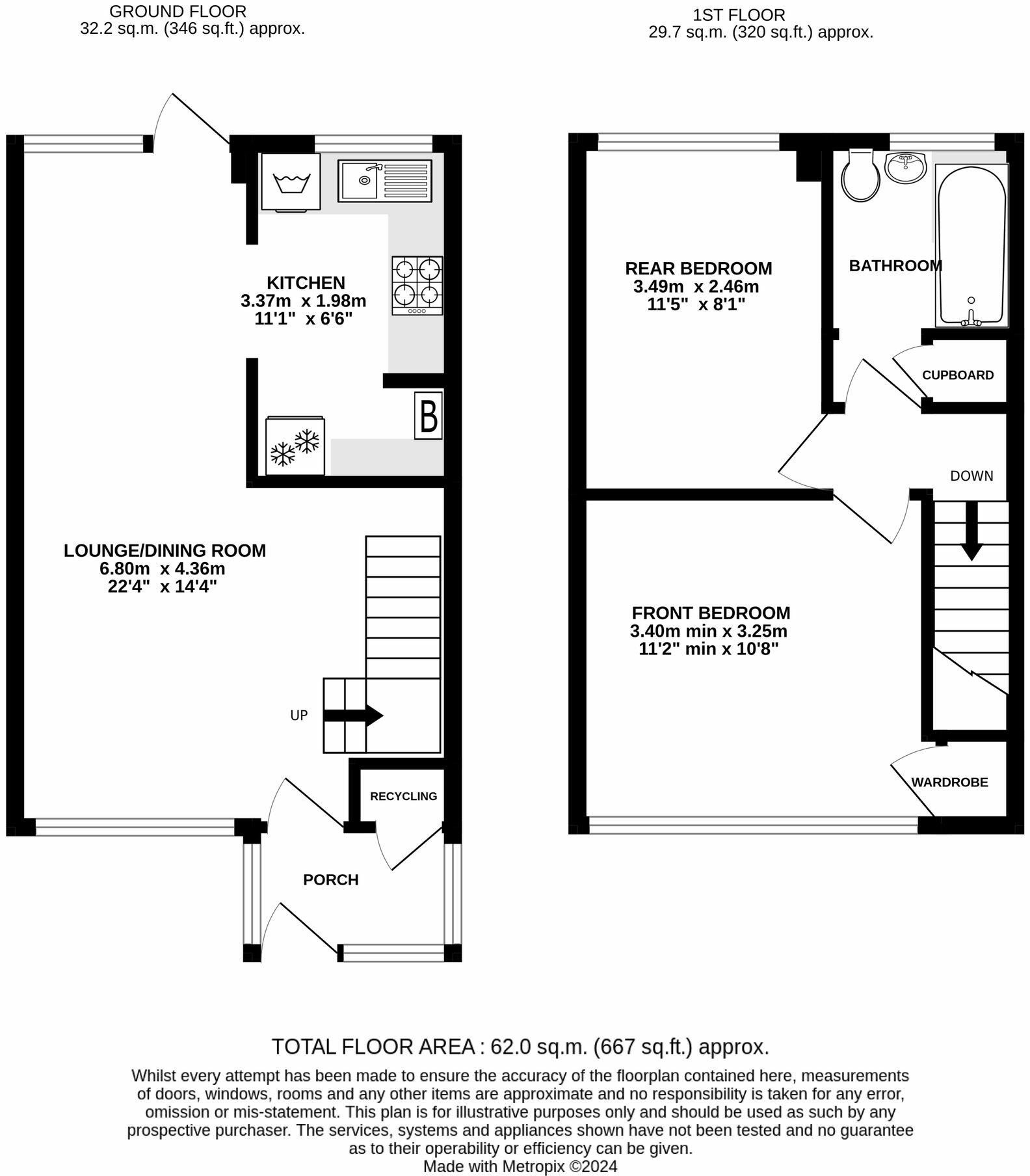 GROUND FLOOR
32.2 sq.m. (346 sq.ft.) approx.

1ST FLOOR
29.7 sq.m. (320 sq.ft.) approx.

KITCHEN
3.37m x 1.98m
11'1" x 6'6"

B

LOUNGE/DINING ROOM
6.80m x 4.36m
22'4" x 14'4"

UP

RECYCLING

PORCH

REAR BEDROOM
3.49m x 2.46m
11'5" x 8'1"

BATHROOM

CUPBOARD

DOWN

FRONT BEDROOM
3.40m min x 3.25m
11'2" min x 10'8"

WARDROBE

TOTAL FLOOR AREA : 62.0 sq.m. (667 sq.ft.) approx.

Whilst every attempt has been made to ensure the accuracy of the floorplan contained here, measurements of doors, windows, rooms and any other items are approximate and no responsibility is taken for any error, omission or mis-statement. This plan is for illustrative purposes only and should be used as such by any prospective purchaser. The services, systems and appliances shown have not been tested and no guarantee as to their operability or efficiency can be given.
Made with Metropix ©2024